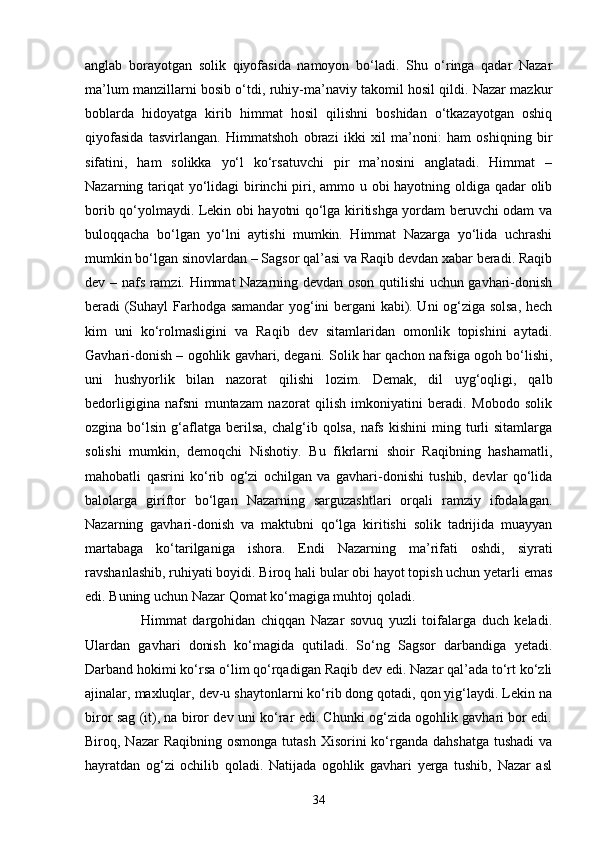 anglab borayotgan solik qiyofasida namoyon bo‘ladi. Shu o‘ringa qadar Nazar ma’lum manzillarni bosib o‘tdi, ruhiy-ma’naviy takomil hosil qildi. Nazar mazkur boblarda hidoyatga kirib himmat hosil qilishni boshidan o‘tkazayotgan oshiq qiyofasida tasvirlangan. Himmatshoh obrazi ikki xil ma’noni: ham oshiqning bir sifatini, ham solikka yo‘l ko‘rsatuvchi pir ma’nosini anglatadi. Himmat – Nazarning tariqat yo‘lidagi birinchi piri, ammo u obi hayotning oldiga qadar olib borib qo‘yolmaydi. Lekin obi hayotni qo‘lga kiritishga yordam beruvchi odam va buloqqacha bo‘lgan yo‘lni aytishi mumkin. Himmat Nazarga yo‘lida uchrashi mumkin bo‘lgan sinovlardan – Sagsor qal’asi va Raqib devdan xabar beradi. Raqib dev – nafs ramzi. Himmat Nazarning devdan oson qutilishi uchun gavhari-donish beradi (Suhayl Farhodga samandar yog‘ini bergani kabi). Uni og‘ziga solsa, hech kim uni ko‘rolmasligini va Raqib dev sitamlaridan omonlik topishini aytadi. Gavhari-donish – ogohlik gavhari, degani. Solik har qachon nafsiga ogoh bo‘lishi, uni hushyorlik bilan nazorat qilishi lozim. Demak, dil uyg‘oqligi, qalb bedorligigina nafsni muntazam nazorat qilish imkoniyatini beradi. Mobodo solik ozgina bo‘lsin g‘aflatga berilsa, chalg‘ib qolsa, nafs kishini ming turli sitamlarga solishi mumkin, demoqchi Nishotiy. Bu fikrlarni shoir Raqibning hashamatli, mahobatli qasrini ko‘rib og‘zi ochilgan va gavhari-donishi tushib, devlar qo‘lida balolarga giriftor bo‘lgan Nazarning sarguzashtlari orqali ramziy ifodalagan. Nazarning gavhari-donish va maktubni qo‘lga kiritishi solik tadrijida muayyan martabaga ko‘tarilganiga ishora. Endi Nazarning ma’rifati oshdi, siyrati ravshanlashib, ruhiyati boyidi. Biroq hali bular obi hayot topish uchun yetarli emas edi. Buning uchun Nazar Qomat ko‘magiga muhtoj qoladi.

Himmat dargohidan chiqqan Nazar sovuq yuzli toifalarga duch keladi. Ulardan gavhari donish ko‘magida qutiladi. So‘ng Sagsor darbandiga yetadi. Darband hokimi ko‘rsa o‘lim qo‘rqadigan Raqib dev edi. Nazar qal’ada to‘rt ko‘zli ajinalar, maxluqlar, dev-u shaytonlarni ko‘rib dong qotadi, qon yig‘laydi. Lekin na biror sag (it), na biror dev uni ko‘rar edi. Chunki og‘zida ogohlik gavhari bor edi. Biroq, Nazar Raqibning osmonga tutash Xisorini ko‘rganda dahshatga tushadi va hayratdan og‘zi ochilib qoladi. Natijada ogohlik gavhari yerga tushib, Nazar asl

34